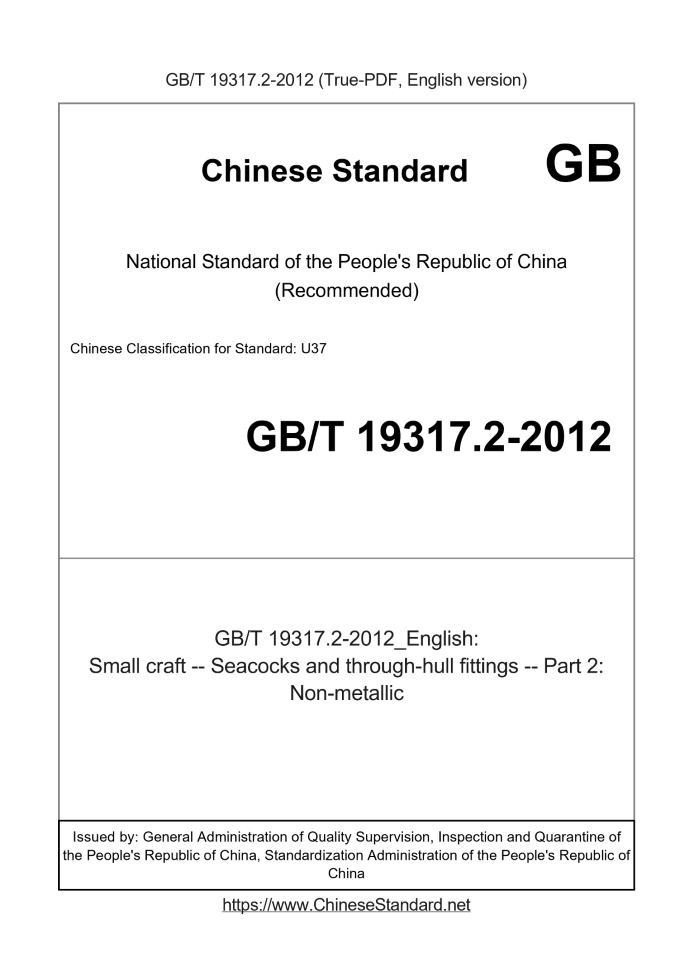 GB/T 19317.2-2012 (True-PDF, English version)

Chinese Standard GB

National Standard of the People's Republic of China
(Recommended)

Chinese Classification for Standard: U37

GB/T 19317.2-2012

GB/T 19317.2-2012_English:
Small craft -- Seacocks and through-hull fittings -- Part 2:
Non-metallic

Issued by: General Administration of Quality Supervision, Inspection and Quarantine of the People's Republic of China, Standardization Administration of the People's Republic of China

https://www.ChineseStandard.net